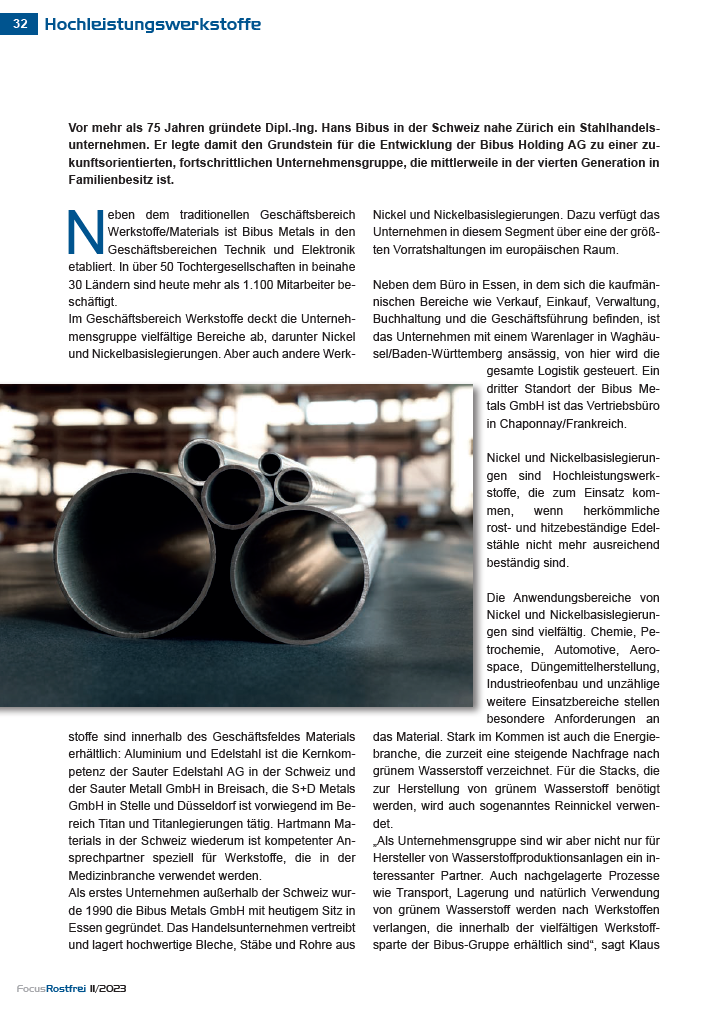 32 Hochleistungswerkstoffe

Vor mehr als 75 Jahren gründete Dipl.-Ing. Hans Bibus in der Schweiz nahe Zürich ein Stahlhandelsunternehmen. Er legte damit den Grundstein für die Entwicklung der Bibus Holding AG zu einer zukunftsorientierten, fortschrittlichen Unternehmensgruppe, die mittlerweile in der vierten Generation in Familienbesitz ist.

Neben dem traditionellen Geschäftsbereich Werkstoffe/Materials ist Bibus Metals in den Geschäftsbereichen Technik und Elektronik etabliert. In über 50 Tochtergesellschaften in beinahe 30 Ländern sind heute mehr als 1.100 Mitarbeiter beschäftigt.
Im Geschäftsbereich Werkstoffe deckt die Unternehmensgruppe vielfältige Bereiche ab, darunter Nickel und Nickelbasislegierungen. Aber auch andere Werkstoffe sind innerhalb des Geschäftsfeldes Materials erhältlich: Aluminium und Edelstahl ist die Kernkompetenz der Sauter Edelstahl AG in der Schweiz und der Sauter Metall GmbH in Breisach, die S+D Metals GmbH in Stelle und Düsseldorf ist vorwiegend im Bereich Titan und Titanlegierungen tätig. Hartmann Materials in der Schweiz wiederum ist kompetenter Ansprechpartner speziell für Werkstoffe, die in der Medizinbranche verwendet werden.
Als erstes Unternehmen außerhalb der Schweiz wurde 1990 die Bibus Metals GmbH mit heutigem Sitz in Essen gegründet. Das Handelsunternehmen vertreibt und lagert hochwertige Bleche, Stäbe und Rohre aus Nickel und Nickelbasislegierungen. Dazu verfügt das Unternehmen in diesem Segment über eine der größten Vorratshaltungen im europäischen Raum.

Neben dem Büro in Essen, in dem sich die kaufmännischen Bereiche wie Verkauf, Einkauf, Verwaltung, Buchhaltung und die Geschäftsführung befinden, ist das Unternehmen mit einem Warenlager in Waghäusel/Baden-Württemberg ansässig, von hier wird die gesamte Logistik gesteuert. Ein dritter Standort der Bibus Metals GmbH ist das Vertriebsbüro in Chaponnay/Frankreich.

Nickel und Nickelbasislegierungen sind Hochleistungswerkstoffe, die zum Einsatz kommen, wenn herkömmliche rost- und hitzebeständige Edelstähle nicht mehr ausreichend beständig sind.

Die Anwendungsbereiche von Nickel und Nickelbasislegierungen sind vielfältig. Chemie, Petrochemie, Automotive, Aerospace, Düngemittelherstellung, Industrieofenbau und unzählige weitere Einsatzbereiche stellen besondere Anforderungen an das Material. Stark im Kommen ist auch die Energiebranche, die zurzeit eine steigende Nachfrage nach grünem Wasserstoff verzeichnet. Für die Stacks, die zur Herstellung von grünem Wasserstoff benötigt werden, wird auch sogenanntes Reinnickel verwendet.
„Als Unternehmensgruppe sind wir aber nicht nur für Hersteller von Wasserstoffproduktionsanlagen ein interessanter Partner. Auch nachgelagerte Prozesse wie Transport, Lagerung und natürlich Verwendung von grünem Wasserstoff werden nach Werkstoffen verlangen, die innerhalb der vielfältigen Werkstoffsparte der Bibus-Gruppe erhältlich sind“, sagt Klaus

FocusRostfrei II/2023